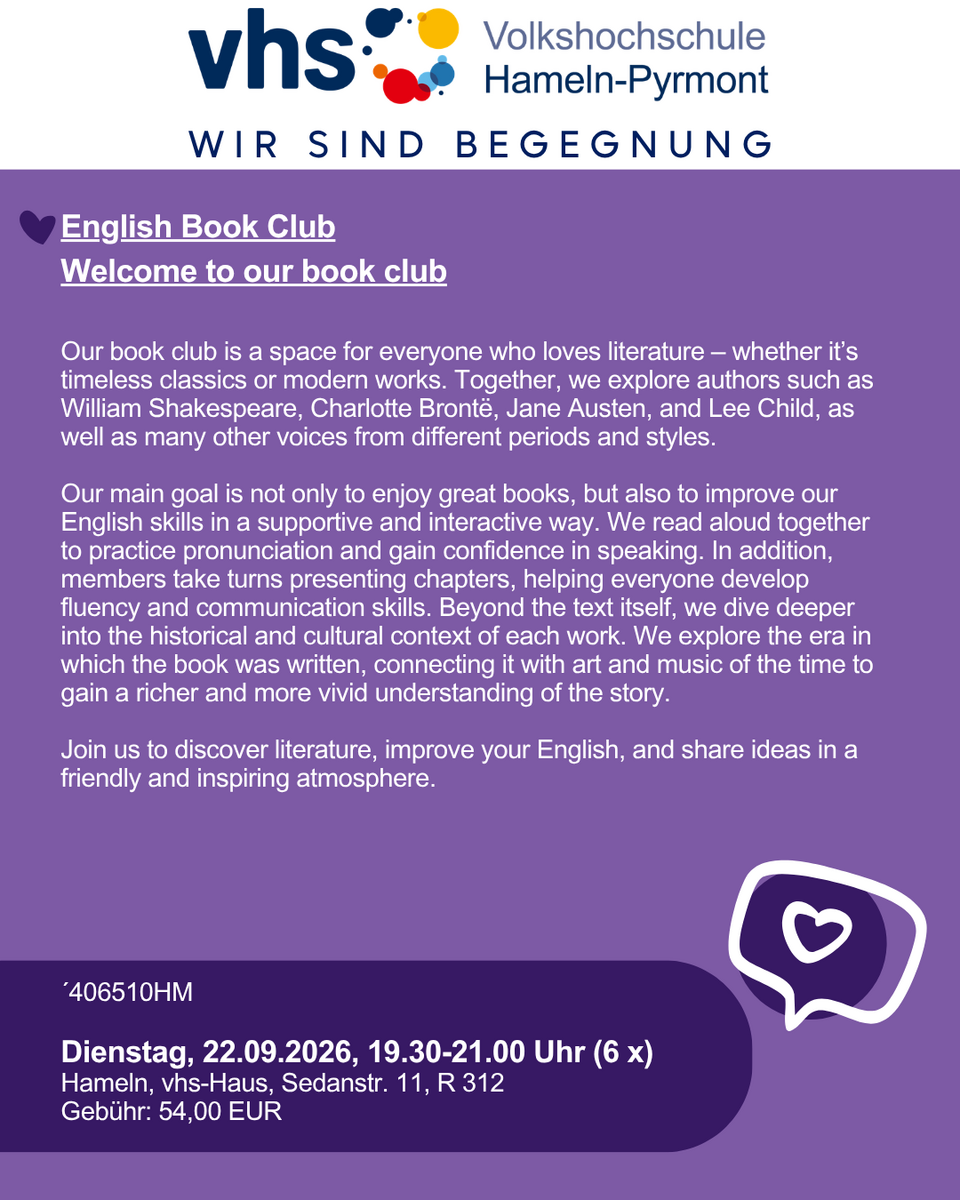 vhs Volkshochschule Hameln-Pyrmont

WIR SIND BEGEGNUNG

English Book Club
Welcome to our book club

Our book club is a space for everyone who loves literature – whether it's timeless classics or modern works. Together, we explore authors such as William Shakespeare, Charlotte Brontë, Jane Austen, and Lee Child, as well as many other voices from different periods and styles.

Our main goal is not only to enjoy great books, but also to improve our English skills in a supportive and interactive way. We read aloud together to practice pronunciation and gain confidence in speaking. In addition, members take turns presenting chapters, helping everyone develop fluency and communication skills. Beyond the text itself, we dive deeper into the historical and cultural context of each work. We explore the era in which the book was written, connecting it with art and music of the time to gain a richer and more vivid understanding of the story.

Join us to discover literature, improve your English, and share ideas in a friendly and inspiring atmosphere.

´406510HM

Dienstag, 22.09.2026, 19.30-21.00 Uhr (6 x)
Hameln, vhs-Haus, Sedanstr. 11, R 312
Gebühr: 54,00 EUR